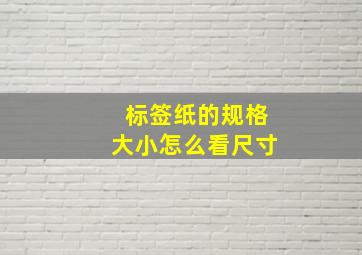 标签纸的规格
大小怎么看尺寸